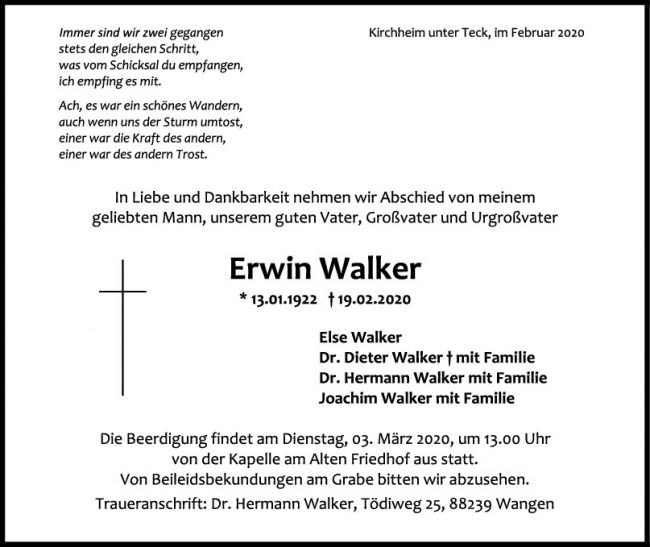 Immer sind wir zwei gegangen
stets den gleichen Schritt,
was vom Schicksal du empfangen,
ich empfing es mit.

Ach, es war ein schönes Wandern,
auch wenn uns der Sturm umtost,
einer war die Kraft des andern,
einer war des andern Trost.

Kirchheim unter Teck, im Februar 2020

In Liebe und Dankbarkeit nehmen wir Abschied von meinem geliebten Mann, unserem guten Vater, Großvater und Urgroßvater

Erwin Walker

* 13.01.1922 † 19.02.2020

Else Walker
Dr. Dieter Walker † mit Familie
Dr. Hermann Walker mit Familie
Joachim Walker mit Familie

Die Beerdigung findet am Dienstag, 03. März 2020, um 13.00 Uhr von der Kapelle am Alten Friedhof aus statt.
Von Beileidsbekundungen am Grabe bitten wir abzusehen.

Traueranschrift: Dr. Hermann Walker, Tödiweg 25, 88239 Wangen